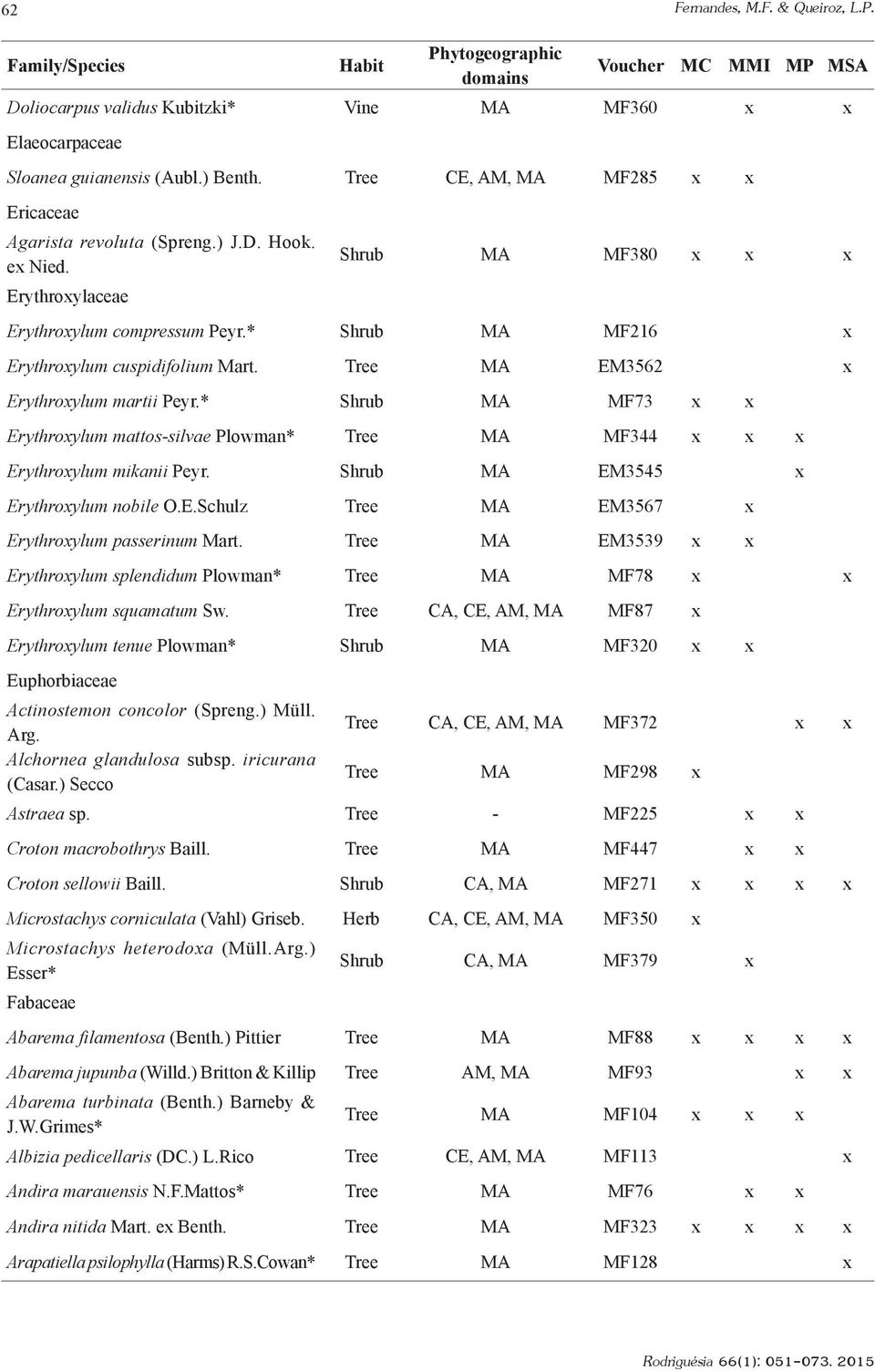 62 Fernandes, M.F. & Queiroz, L.P.

| Family/Species | Habit | Phytogeographic domains | Voucher | MC | MMI | MP | MSA |
|---|---|---|---|---|---|---|---|
| Doliocarpus validus Kubitzki* | Vine | MA | MF360 | | x | | x |
| Elaeocarpaceae | | | | | | | |
| Sloanea guianensis (Aubl.) Benth. | Tree | CE, AM, MA | MF285 | x | x | | |
| Ericaceae | | | | | | | |
| Agarista revoluta (Spreng.) J.D. Hook. ex Nied. | Shrub | MA | MF380 | x | x | | x |
| Erythroxylaceae | | | | | | | |
| Erythroxylum compressum Peyr.* | Shrub | MA | MF216 | | | | x |
| Erythroxylum cuspidifolium Mart. | Tree | MA | EM3562 | | | | x |
| Erythroxylum martii Peyr.* | Shrub | MA | MF73 | x | x | | |
| Erythroxylum mattos-silvae Plowman* | Tree | MA | MF344 | x | x | x | |
| Erythroxylum mikanii Peyr. | Shrub | MA | EM3545 | | | x | |
| Erythroxylum nobile O.E.Schulz | Tree | MA | EM3567 | | x | | |
| Erythroxylum passerinum Mart. | Tree | MA | EM3539 | x | x | | |
| Erythroxylum splendidum Plowman* | Tree | MA | MF78 | x | | | x |
| Erythroxylum squamatum Sw. | Tree | CA, CE, AM, MA | MF87 | x | | | |
| Erythroxylum tenue Plowman* | Shrub | MA | MF320 | x | x | | |
| Euphorbiaceae | | | | | | | |
| Actinostemon concolor (Spreng.) Müll. Arg. | Tree | CA, CE, AM, MA | MF372 | | | x | x |
| Alchornea glandulosa subsp. iricurana (Casar.) Secco | Tree | MA | MF298 | x | | | |
| Astraea sp. | Tree | - | MF225 | | x | x | |
| Croton macrobothrys Baill. | Tree | MA | MF447 | | x | x | |
| Croton sellowii Baill. | Shrub | CA, MA | MF271 | x | x | x | x |
| Microstachys corniculata (Vahl) Griseb. | Herb | CA, CE, AM, MA | MF350 | x | | | |
| Microstachys heterodoxa (Müll. Arg.) Esser* | Shrub | CA, MA | MF379 | | x | | |
| Fabaceae | | | | | | | |
| Abarema filamentosa (Benth.) Pittier | Tree | MA | MF88 | x | x | x | x |
| Abarema jupunba (Willd.) Britton & Killip | Tree | AM, MA | MF93 | | | x | x |
| Abarema turbinata (Benth.) Barneby & J.W.Grimes* | Tree | MA | MF104 | x | x | x | |
| Albizia pedicellaris (DC.) L.Rico | Tree | CE, AM, MA | MF113 | | | | x |
| Andira marauensis N.F.Mattos* | Tree | MA | MF76 | | x | x | |
| Andira nitida Mart. ex Benth. | Tree | MA | MF323 | x | x | x | x |
| Arapatiella psilophylla (Harms) R.S.Cowan* | Tree | MA | MF128 | | | | x |

Rodriguésia 66(1): 051-073. 2015